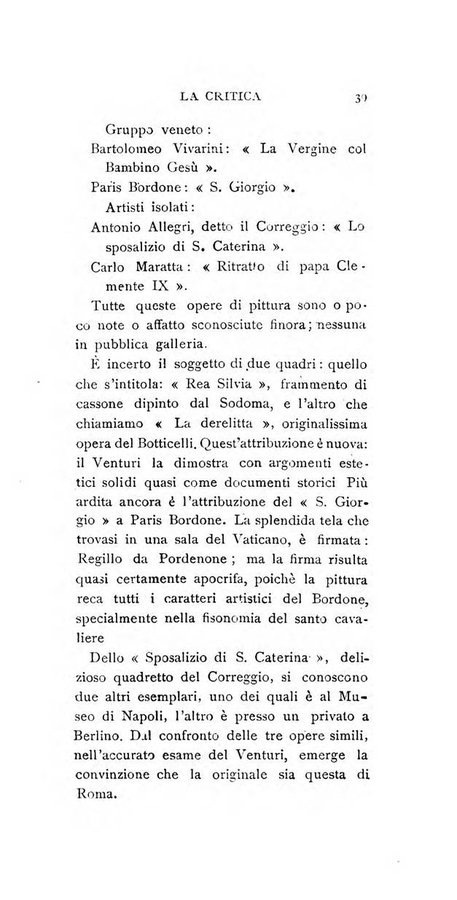 LA CRITICA 39

Gruppo veneto:

Bartolomeo Vivarini: « La Vergine col Bambino Gesù ».

Paris Bordone: « S. Giorgio ».

Artisti isolati:

Antonio Allegri, detto il Correggio: « Lo sposalizio di S. Caterina ».

Carlo Maratta: « Ritratto di papa Clemente IX ».

Tutte queste opere di pittura sono o poco note o affatto sconosciute finora; nessuna in pubblica galleria.

È incerto il soggetto di due quadri: quello che s'intitola: « Rea Silvia », frammento di cassone dipinto dal Sodoma, e l'altro che chiamiamo « La derelitta », originalissima opera del Botticelli. Quest'attribuzione è nuova: il Venturi la dimostra con argomenti estetici solidi quasi come documenti storici Più ardita ancora è l'attribuzione del « S. Giorgio » a Paris Bordone. La splendida tela che trovasi in una sala del Vaticano, è firmata: Regillo da Pordenone; ma la firma risulta quasi certamente apocrifa, poichè la pittura reca tutti i caratteri artistici del Bordone, specialmente nella fisonomia del santo cavaliere

Dello « Sposalizio di S. Caterina », delizioso quadretto del Correggio, si conoscono due altri esemplari, uno dei quali è al Museo di Napoli, l'altro è presso un privato a Berlino. Dal confronto delle tre opere simili, nell'accurato esame del Venturi, emerge la convinzione che la originale sia questa di Roma.